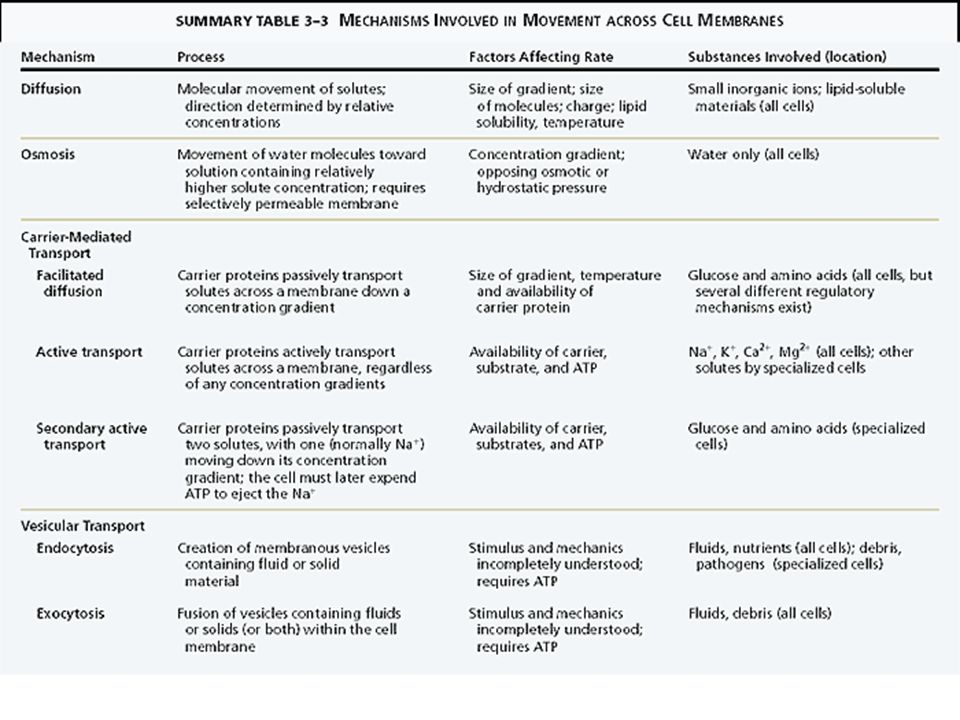 SUMMARY TABLE 3–3 MECHANISMS INVOLVED IN MOVEMENT ACROSS CELL MEMBRANES

| Mechanism | Process | Factors Affecting Rate | Substances Involved (location) |
|---|---|---|---|
| Diffusion | Molecular movement of solutes; direction determined by relative concentrations | Size of gradient; size of molecules; charge; lipid solubility, temperature | Small inorganic ions; lipid-soluble materials (all cells) |
| Osmosis | Movement of water molecules toward solution containing relatively higher solute concentration; requires selectively permeable membrane | Concentration gradient; opposing osmotic or hydrostatic pressure | Water only (all cells) |
| Carrier-Mediated Transport | | | |
| Facilitated diffusion | Carrier proteins passively transport solutes across a membrane down a concentration gradient | Size of gradient, temperature and availability of carrier protein | Glucose and amino acids (all cells, but several different regulatory mechanisms exist) |
| Active transport | Carrier proteins actively transport solutes across a membrane, regardless of any concentration gradients | Availability of carrier, substrate, and ATP | $Na^+$, $K^+$, $Ca^{2+}$, $Mg^{2+}$ (all cells); other solutes by specialized cells |
| Secondary active transport | Carrier proteins passively transport two solutes, with one (normally $Na^+$) moving down its concentration gradient; the cell must later expend ATP to eject the $Na^+$ | Availability of carrier, substrates, and ATP | Glucose and amino acids (specialized cells) |
| Vesicular Transport | | | |
| Endocytosis | Creation of membranous vesicles containing fluid or solid material | Stimulus and mechanics incompletely understood; requires ATP | Fluids, nutrients (all cells); debris, pathogens (specialized cells) |
| Exocytosis | Fusion of vesicles containing fluids or solids (or both) within the cell membrane | Stimulus and mechanics incompletely understood; requires ATP | Fluids, debris (all cells) |